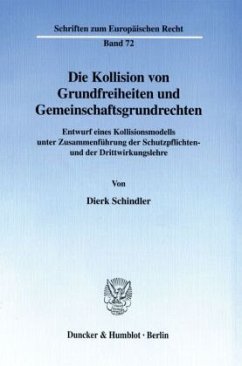 Schriften zum Europäischen Recht

Band 72

Die Kollision von Grundfreiheiten und Gemeinschaftsgrundrechten

Entwurf eines Kollisionsmodells unter Zusammenführung der Schutzpflichten- und der Drittwirkungslehre

Von

Dierk Schindler

Duncker & Humblot · Berlin